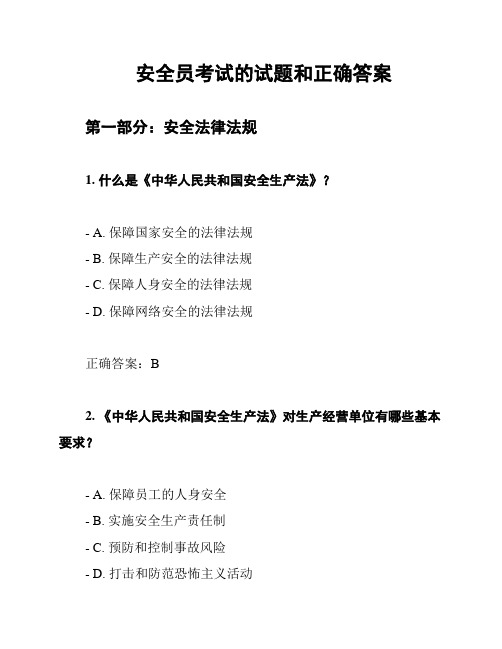 安全员考试的试题和正确答案

第一部分：安全法律法规

1. 什么是《中华人民共和国安全生产法》？

- A. 保障国家安全的法律法规
- B. 保障生产安全的法律法规
- C. 保障人身安全的法律法规
- D. 保障网络安全的法律法规

正确答案：B

2. 《中华人民共和国安全生产法》对生产经营单位有哪些基本要求？

- A. 保障员工的人身安全
- B. 实施安全生产责任制
- C. 预防和控制事故风险
- D. 打击和防范恐怖主义活动